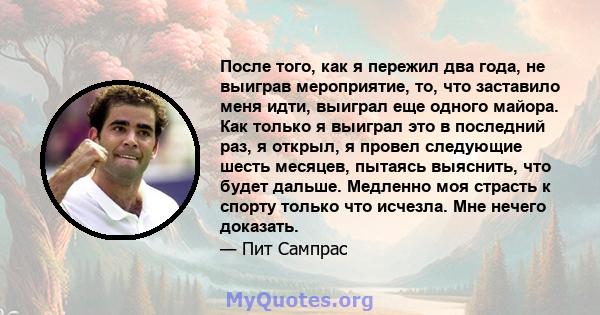 После того, как я пережил два года, не выиграв мероприятие, то, что заставило меня идти, выиграл еще одного майора. Как только я выиграл это в последний раз, я открыл, я провел следующие шесть месяцев, пытаясь выяснить, что будет дальше. Медленно моя страсть к спорту только что исчезла. Мне нечего доказать.

— Пит Сампрас

MyQuotes.org